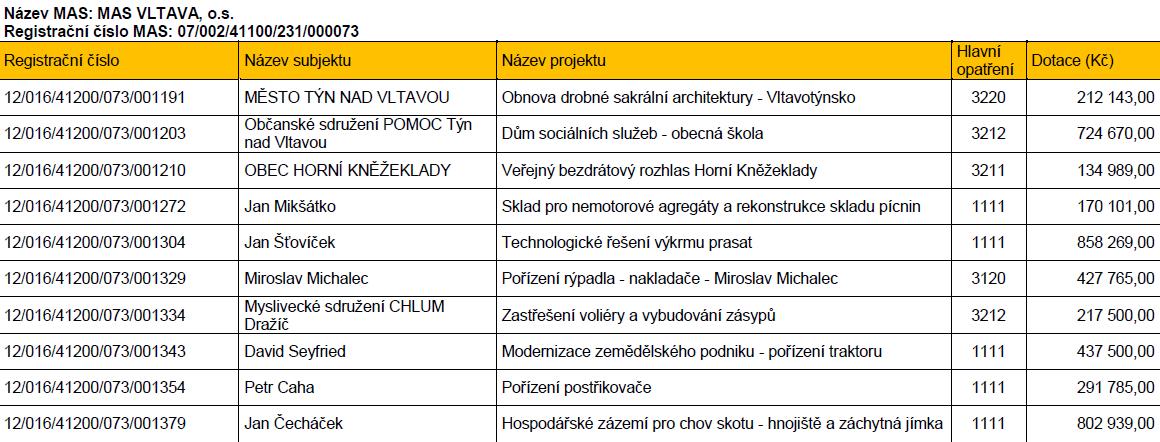 Název MAS: MAS VLTAVA, o.s.
Registrační číslo MAS: 07/002/41100/231/000073

| Registrační číslo | Název subjektu | Název projektu | Hlavní opatření | Dotace (Kč) |
|---|---|---|---|---|
| 12/016/41200/073/001191 | MĚSTO TÝN NAD VLTAVOU | Obnova drobné sakrální architektury - Vltavotýnsko | 3220 | 212 143,00 |
| 12/016/41200/073/001203 | Občanské sdružení POMOC Týn nad Vltavou | Dům sociálních služeb - obecná škola | 3212 | 724 670,00 |
| 12/016/41200/073/001210 | OBEC HORNÍ KNĚŽEKLADY | Veřejný bezdrátový rozhlas Horní Kněžeklady | 3211 | 134 989,00 |
| 12/016/41200/073/001272 | Jan Mikšátko | Sklad pro nemotorové agregáty a rekonstrukce skladu pícnin | 1111 | 170 101,00 |
| 12/016/41200/073/001304 | Jan Šťovíček | Technologické řešení výkrmu prasat | 1111 | 858 269,00 |
| 12/016/41200/073/001329 | Miroslav Michalec | Pořízení rýpadla - nakladače - Miroslav Michalec | 3120 | 427 765,00 |
| 12/016/41200/073/001334 | Myslivecké sdružení CHLUM Dražíč | Zastřešení voliéry a vybudování zásypů | 3212 | 217 500,00 |
| 12/016/41200/073/001343 | David Seyfried | Modernizace zemědělského podniku - pořízení traktoru | 1111 | 437 500,00 |
| 12/016/41200/073/001354 | Petr Caha | Pořízení postřikovače | 1111 | 291 785,00 |
| 12/016/41200/073/001379 | Jan Čecháček | Hospodářské zázemí pro chov skotu - hnojiště a záchytná jímka | 1111 | 802 939,00 |